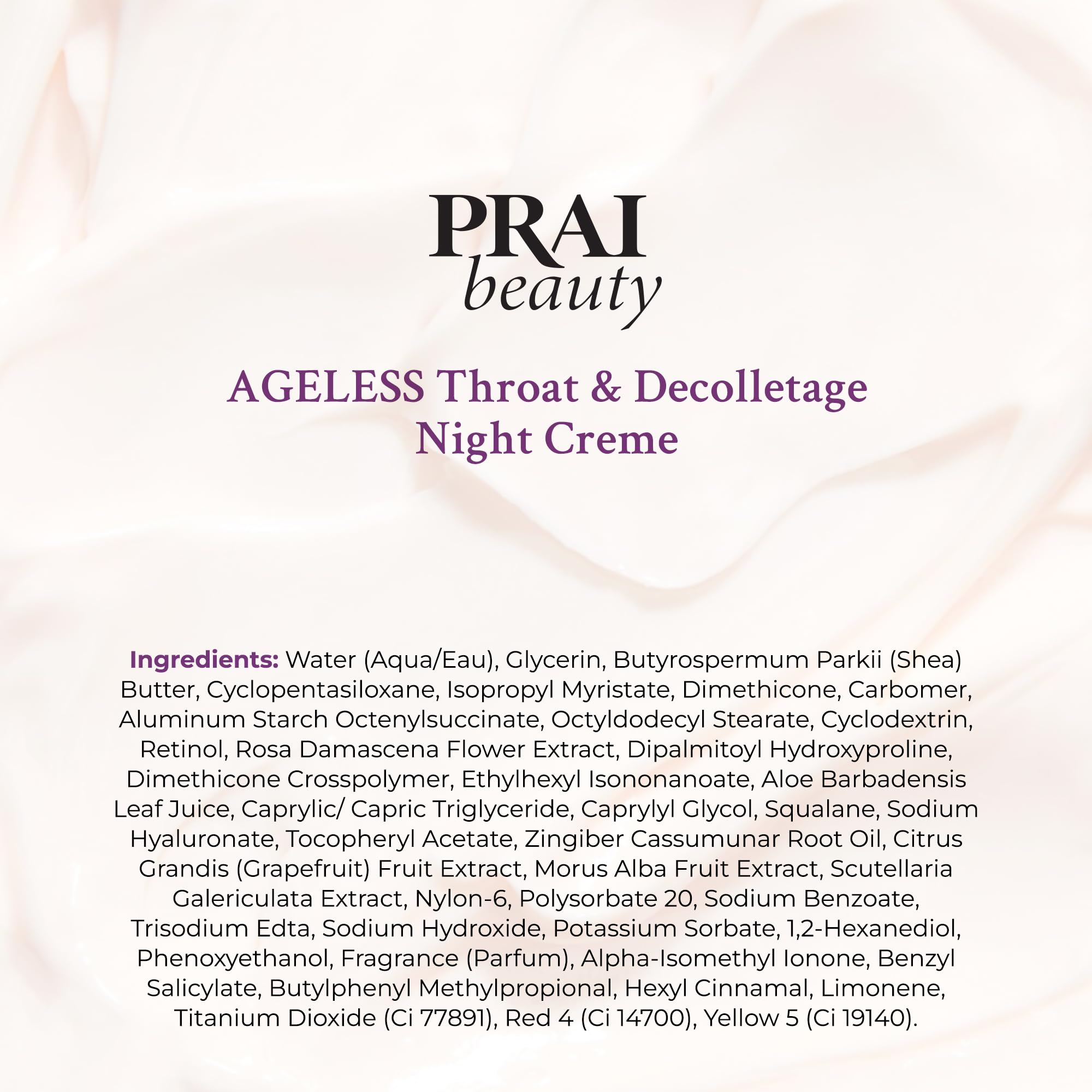 PRAI
beauty

AGELESS Throat & Decolletage Night Creme

Ingredients: Water (Aqua/Eau), Glycerin, Butyrospermum Parkii (Shea) Butter, Cyclopentasiloxane, Isopropyl Myristate, Dimethicone, Carbomer, Aluminum Starch Octenylsuccinate, Octyldodecyl Stearate, Cyclodextrin, Retinol, Rosa Damascena Flower Extract, Dipalmitoyl Hydroxyproline, Dimethicone Crosspolymer, Ethylhexyl Isononanoate, Aloe Barbadensis Leaf Juice, Caprylic/ Capric Triglyceride, Caprylyl Glycol, Squalane, Sodium Hyaluronate, Tocopheryl Acetate, Zingiber Cassumunar Root Oil, Citrus Grandis (Grapefruit) Fruit Extract, Morus Alba Fruit Extract, Scutellaria Galericulata Extract, Nylon-6, Polysorbate 20, Sodium Benzoate, Trisodium Edta, Sodium Hydroxide, Potassium Sorbate, 1,2-Hexanediol, Phenoxyethanol, Fragrance (Parfum), Alpha-Isomethyl Ionone, Benzyl Salicylate, Butylphenyl Methylpropional, Hexyl Cinnamal, Limonene, Titanium Dioxide (Ci 77891), Red 4 (Ci 14700), Yellow 5 (Ci 19140).